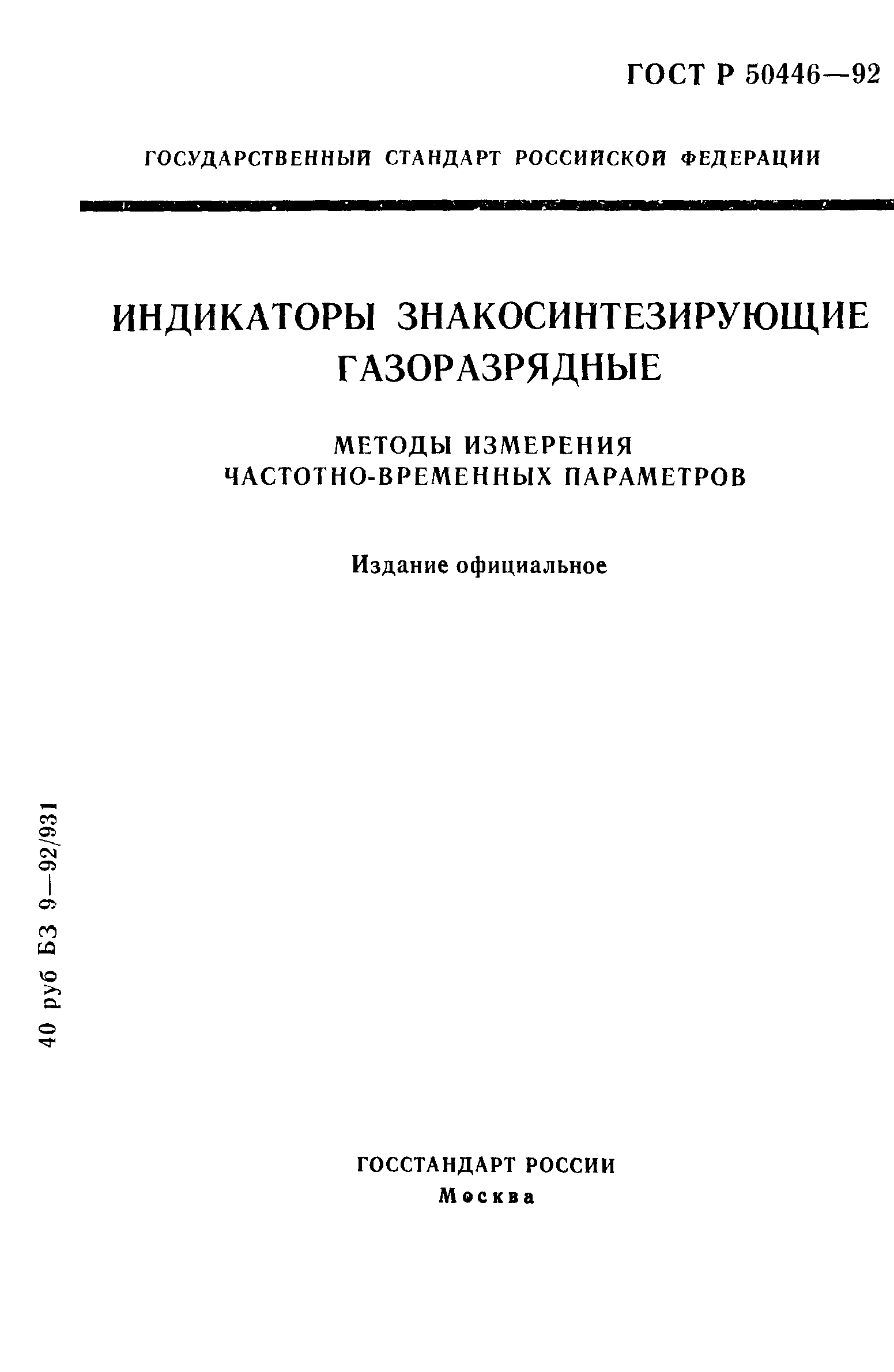 ГОСТ Р 50446—92

ГОСУДАРСТВЕННЫЙ СТАНДАРТ РОССИЙСКОЙ ФЕДЕРАЦИИ

ИНДИКАТОРЫ ЗНАКОСИНТЕЗИРУЮЩИЕ ГАЗОРАЗРЯДНЫЕ

МЕТОДЫ ИЗМЕРЕНИЯ ЧАСТОТНО-ВРЕМЕННЫХ ПАРАМЕТРОВ

Издание официальное

40 руб БЗ 9—92/931

ГОССТАНДАРТ РОССИИ
Москва